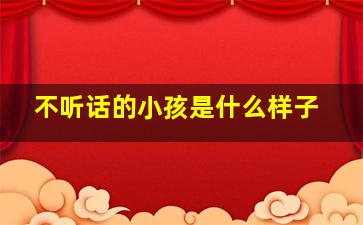 不听话的小孩是什么样子